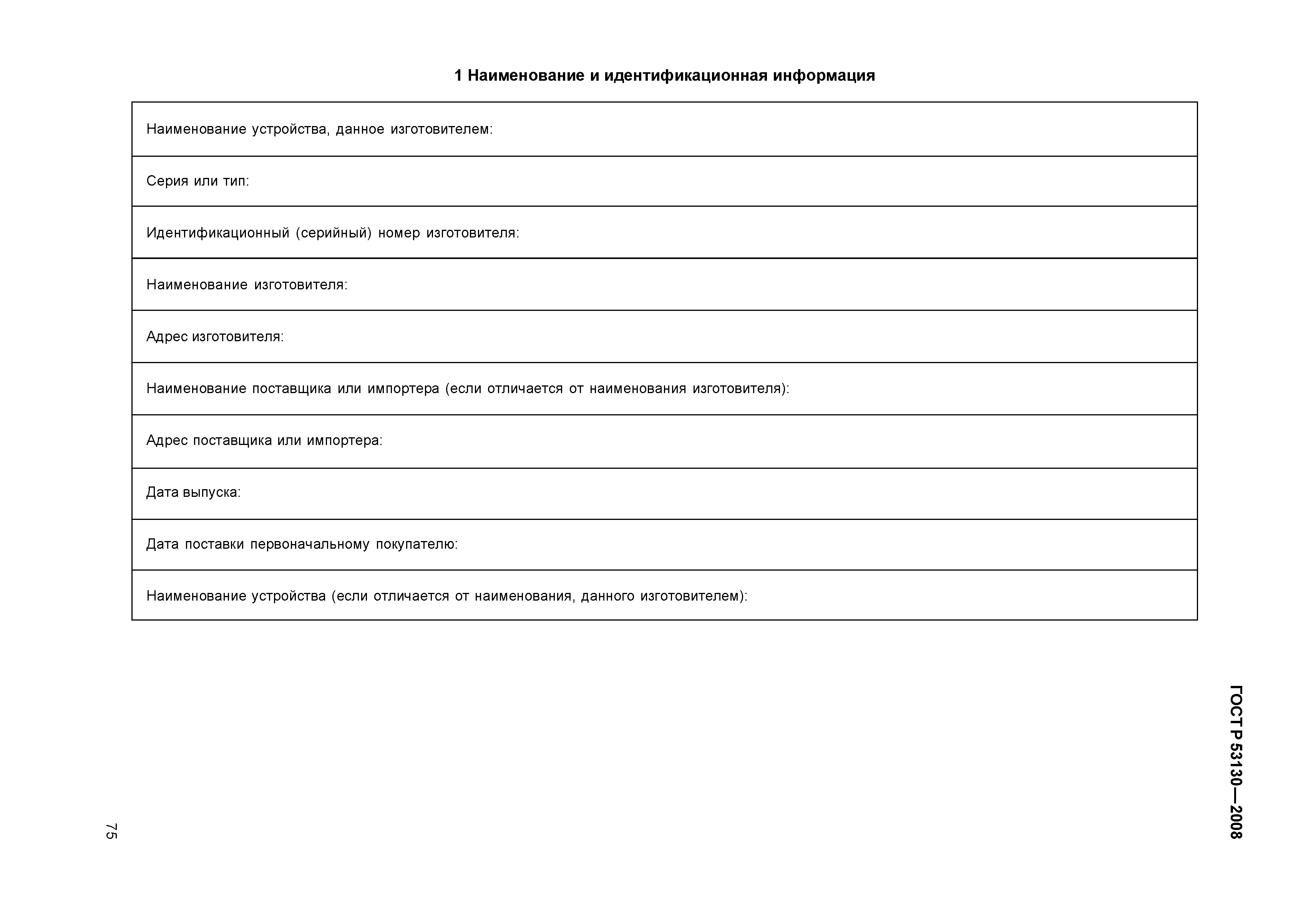 1 Наименование и идентификационная информация

| Наименование устройства, данное изготовителем: |
|---|
| Серия или тип: |
| Идентификационный (серийный) номер изготовителя: |
| Наименование изготовителя: |
| Адрес изготовителя: |
| Наименование поставщика или импортера (если отличается от наименования изготовителя): |
| Адрес поставщика или импортера: |
| Дата выпуска: |
| Дата поставки первоначальному покупателю: |
| Наименование устройства (если отличается от наименования, данного изготовителем): |

ГОСТ Р 53130—2008

75